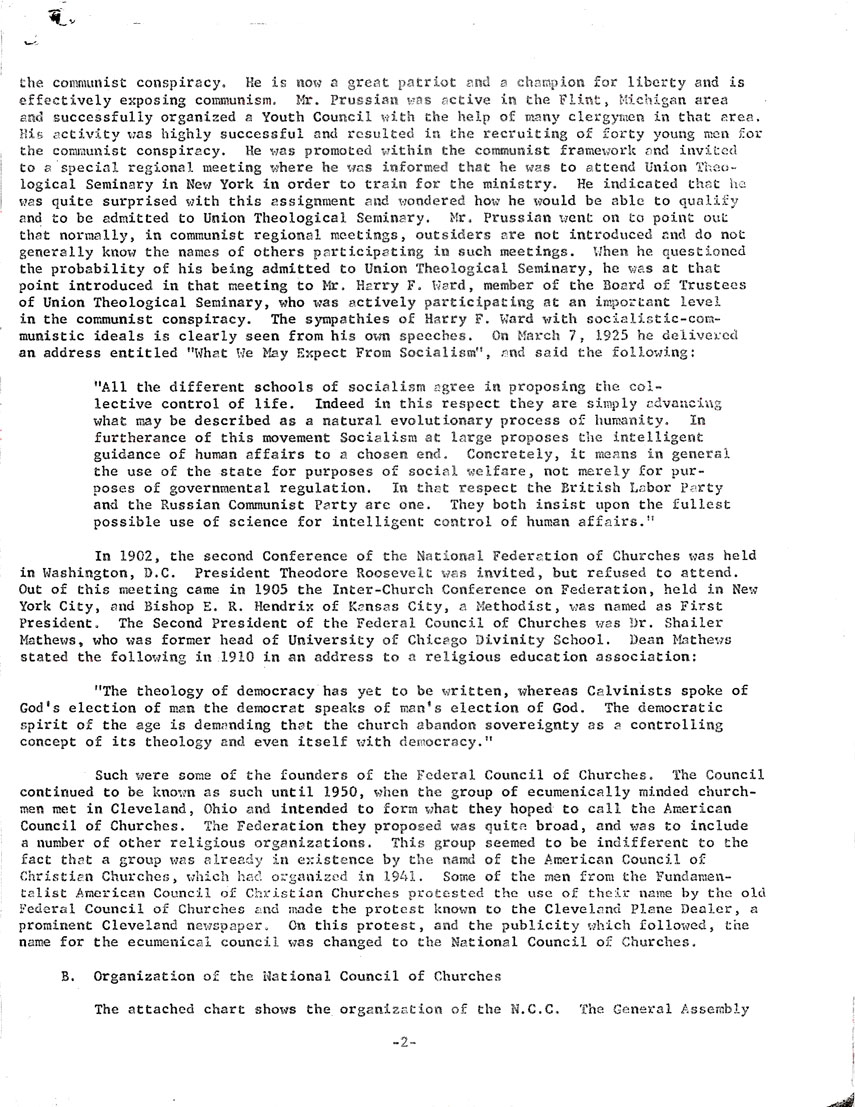 the communist conspiracy. He is now a great patriot and a champion for liberty and is effectively exposing communism. Mr. Prussian was active in the Flint, Michigan area and successfully organized a Youth Council with the help of many clergymen in that area. His activity was highly successful and resulted in the recruiting of forty young men for the communist conspiracy. He was promoted within the communist framework and invited to a special regional meeting where he was informed that he was to attend Union Theological Seminary in New York in order to train for the ministry. He indicated that he was quite surprised with this assignment and wondered how he would be able to qualify and to be admitted to Union Theological Seminary. Mr. Prussian went on to point out that normally, in communist regional meetings, outsiders are not introduced and do not generally know the names of others participating in such meetings. When he questioned the probability of his being admitted to Union Theological Seminary, he was at that point introduced in that meeting to Mr. Harry F. Ward, member of the Board of Trustees of Union Theological Seminary, who was actively participating at an important level in the communist conspiracy. The sympathies of Harry F. Ward with socialistic-communistic ideals is clearly seen from his own speeches. On March 7, 1925 he delivered an address entitled "What We May Expect From Socialism", and said the following:

"All the different schools of socialism agree in proposing the collective control of life. Indeed in this respect they are simply advancing what may be described as a natural evolutionary process of humanity. In furtherance of this movement Socialism at large proposes the intelligent guidance of human affairs to a chosen end. Concretely, it means in general the use of the state for purposes of social welfare, not merely for purposes of governmental regulation. In that respect the British Labor Party and the Russian Communist Party are one. They both insist upon the fullest possible use of science for intelligent control of human affairs."

In 1902, the second Conference of the National Federation of Churches was held in Washington, D.C. President Theodore Roosevelt was invited, but refused to attend. Out of this meeting came in 1905 the Inter-Church Conference on Federation, held in New York City, and Bishop E. R. Hendrix of Kansas City, a Methodist, was named as First President. The Second President of the Federal Council of Churches was Dr. Shailer Mathews, who was former head of University of Chicago Divinity School. Dean Mathews stated the following in 1910 in an address to a religious education association:

"The theology of democracy has yet to be written, whereas Calvinists spoke of God's election of man the democrat speaks of man's election of God. The democratic spirit of the age is demanding that the church abandon sovereignty as a controlling concept of its theology and even itself with democracy."

Such were some of the founders of the Federal Council of Churches. The Council continued to be known as such until 1950, when the group of ecumenically minded churchmen met in Cleveland, Ohio and intended to form what they hoped to call the American Council of Churches. The Federation they proposed was quite broad, and was to include a number of other religious organizations. This group seemed to be indifferent to the fact that a group was already in existence by the namd of the American Council of Christian Churches, which had organized in 1941. Some of the men from the Fundamentalist American Council of Christian Churches protested the use of their name by the old Federal Council of Churches and made the protest known to the Cleveland Plane Dealer, a prominent Cleveland newspaper. On this protest, and the publicity which followed, the name for the ecumenical council was changed to the National Council of Churches.

B. Organization of the National Council of Churches

The attached chart shows the organization of the N.C.C. The General Assembly

-2-